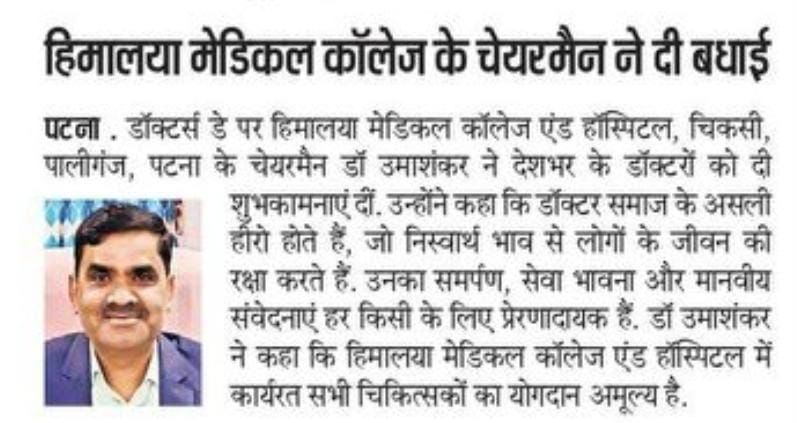 हिमालया मेडिकल कॉलेज के चेयरमैन ने दी बधाई

पटना . डॉक्टर्स डे पर हिमालया मेडिकल कॉलेज एंड हॉस्पिटल, चिकसी, पालीगंज, पटना के चेयरमैन डॉ उमाशंकर ने देशभर के डॉक्टरों को दी शुभकामनाएं दीं. उन्होंने कहा कि डॉक्टर समाज के असली हीरो होते हैं, जो निस्वार्थ भाव से लोगों के जीवन की रक्षा करते हैं. उनका समर्पण, सेवा भावना और मानवीय संवेदनाएं हर किसी के लिए प्रेरणादायक हैं. डॉ उमाशंकर ने कहा कि हिमालया मेडिकल कॉलेज एंड हॉस्पिटल में कार्यरत सभी चिकित्सकों का योगदान अमूल्य है.